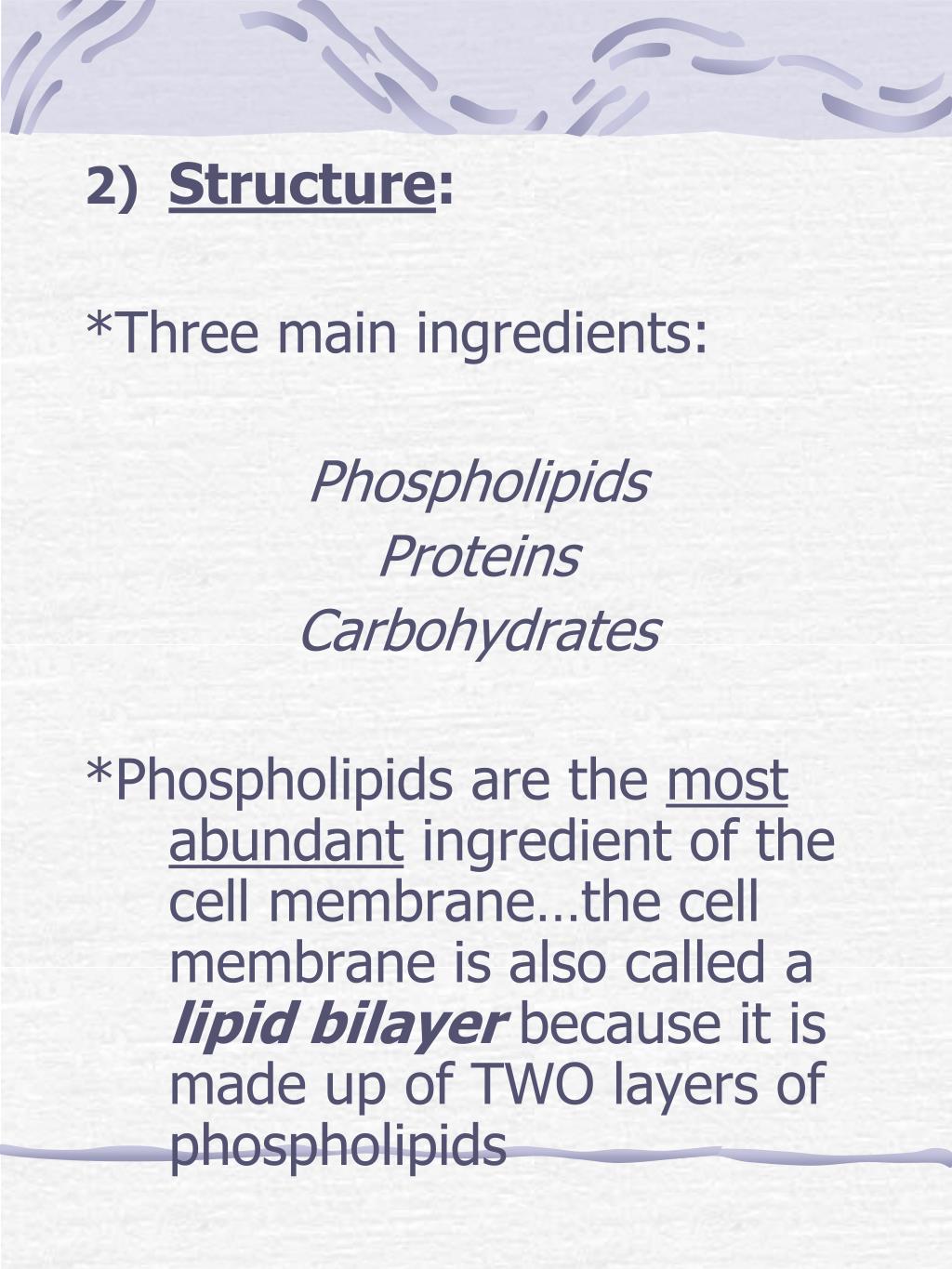 2) Structure:

*Three main ingredients:

Phospholipids
Proteins
Carbohydrates

*Phospholipids are the most abundant ingredient of the cell membrane…the cell membrane is also called a lipid bilayer because it is made up of TWO layers of phospholipids